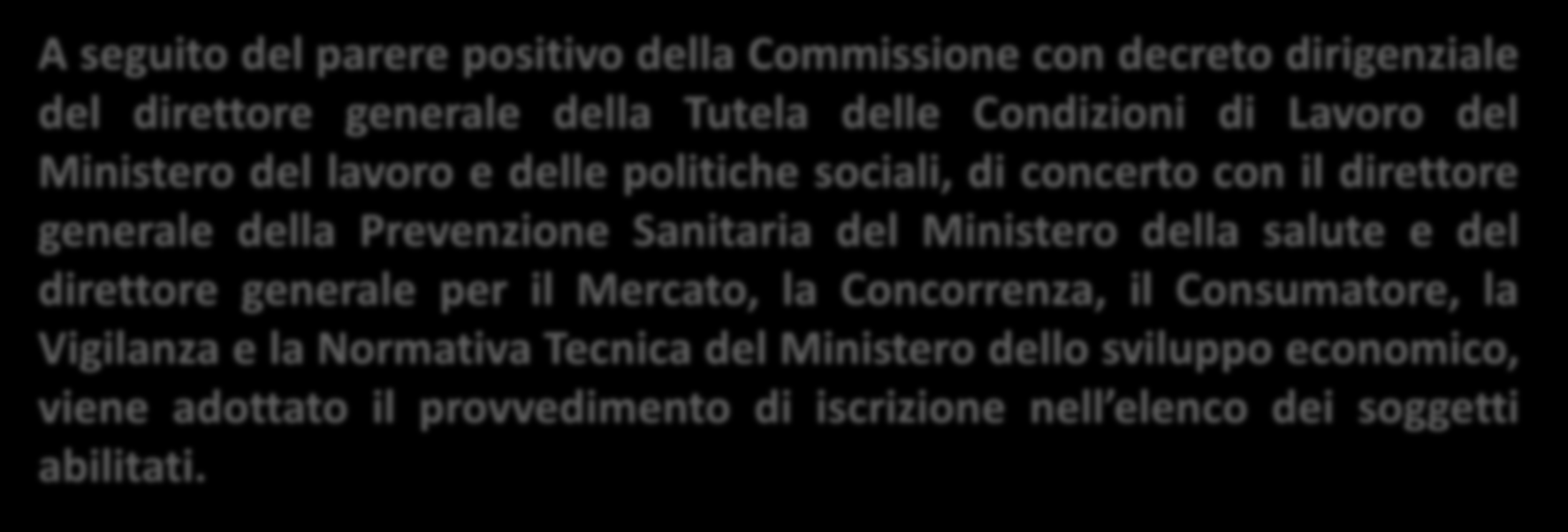 A seguito del parere positivo della Commissione con decreto dirigenziale del direttore generale della Tutela delle Condizioni di Lavoro del Ministero del lavoro e delle politiche sociali, di concerto con il direttore generale della Prevenzione Sanitaria del Ministero della salute e del direttore generale per il Mercato, la Concorrenza, il Consumatore, la Vigilanza e la Normativa Tecnica del Ministero dello sviluppo economico, viene adottato il provvedimento di iscrizione nell’elenco dei soggetti abilitati.